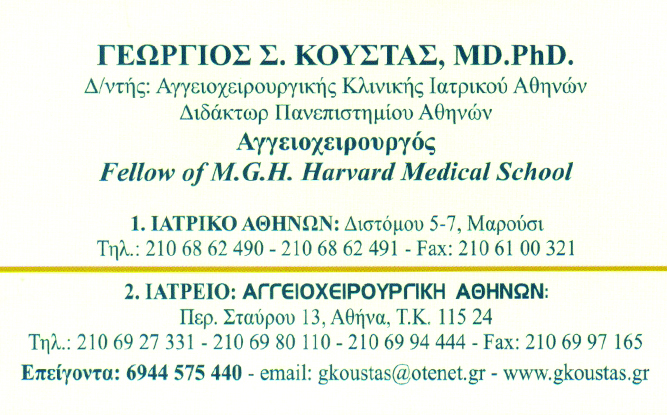 ΓΕΩΡΓΙΟΣ Σ. ΚΟΥΣΤΑΣ, MD.PhD.
Δ/ντής: Αγγειοχειρουργικής Κλινικής Ιατρικού Αθηνών
Διδάκτωρ Πανεπιστημίου Αθηνών
Αγγειοχειρουργός
Fellow of M.G.H. Harvard Medical School

1. ΙΑΤΡΙΚΟ ΑΘΗΝΩΝ: Διστόμου 5-7, Μαρούσι
Τηλ.: 210 68 62 490 - 210 68 62 491 - Fax: 210 61 00 321

2. ΙΑΤΡΕΙΟ: ΑΓΓΕΙΟΧΕΙΡΟΥΡΓΙΚΗ ΑΘΗΝΩΝ:
Περ. Σταύρου 13, Αθήνα, Τ.Κ. 115 24
Τηλ.: 210 69 27 331 - 210 69 80 110 - 210 69 94 444 - Fax: 210 69 97 165
Επείγοντα: 6944 575 440 - email: gkoustas@otenet.gr - www.gkoustas.gr